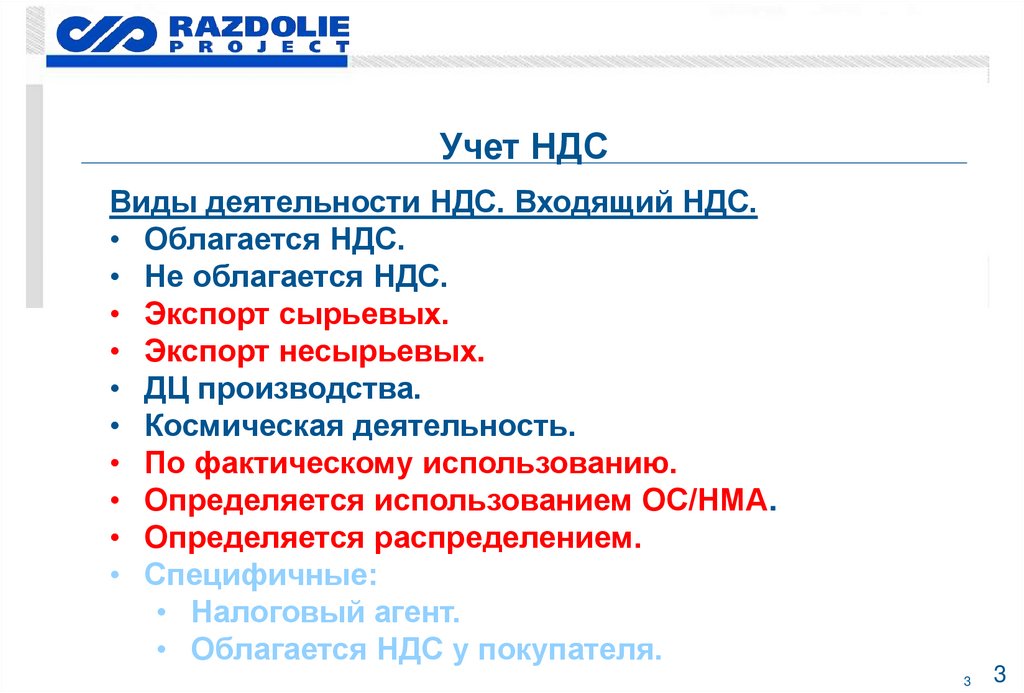 RAZDOLIE
PROJECT

Учет НДС

Виды деятельности НДС. Входящий НДС.
• Облагается НДС.
• Не облагается НДС.
• Экспорт сырьевых.
• Экспорт несырьевых.
• ДЦ производства.
• Космическая деятельность.
• По фактическому использованию.
• Определяется использованием ОС/НМА.
• Определяется распределением.
• Специфичные:
• Налоговый агент.
• Облагается НДС у покупателя.

3 3